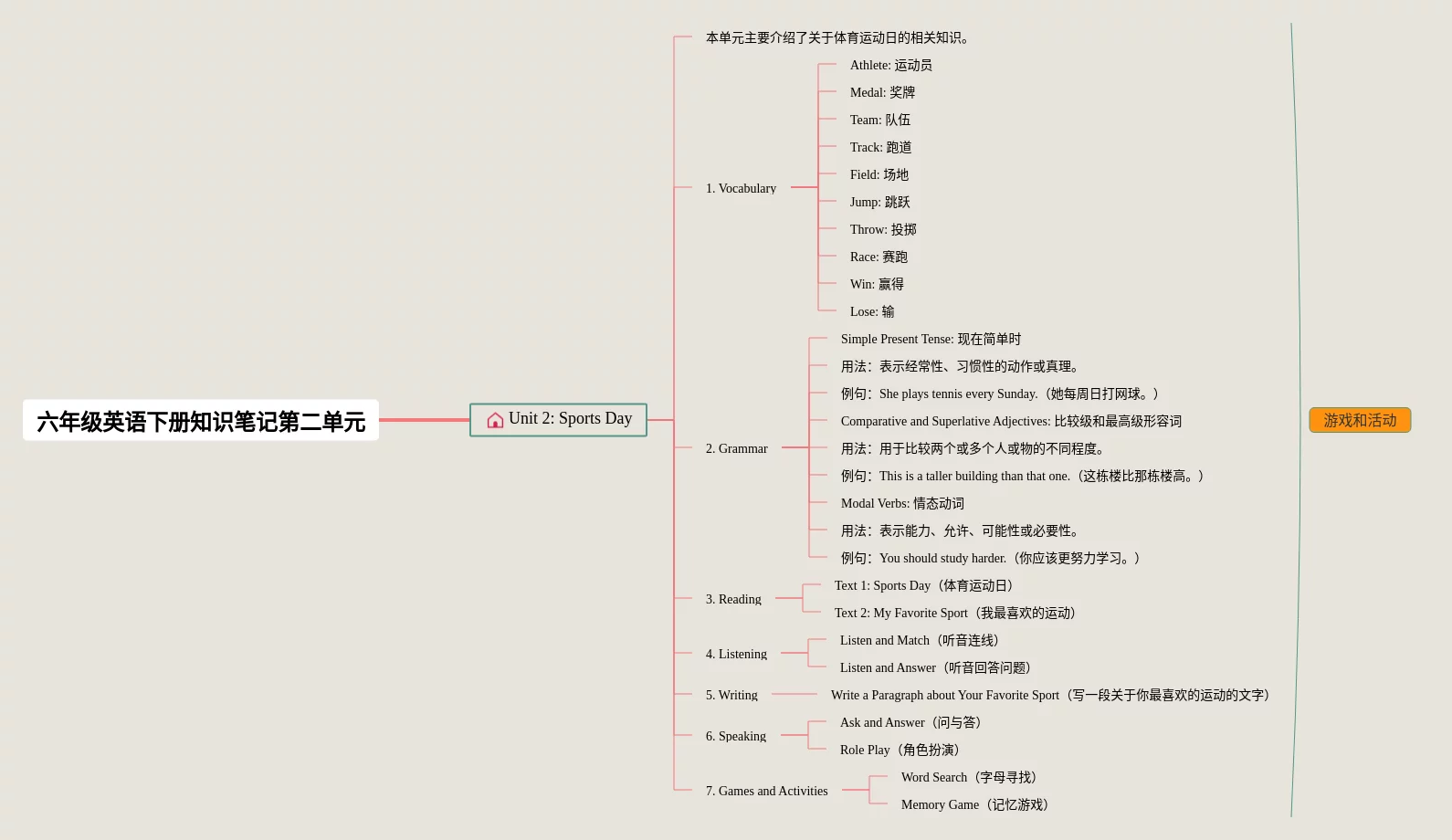 六年级英语下册知识笔记第二单元

Unit 2: Sports Day

本单元主要介绍了关于体育运动日的相关知识。

1. Vocabulary

Athlete: 运动员

Medal: 奖牌

Team: 队伍

Track: 跑道

Field: 场地

Jump: 跳跃

Throw: 投掷

Race: 赛跑

Win: 赢得

Lose: 输

2. Grammar

Simple Present Tense: 现在简单时

用法：表示经常性、习惯性的动作或真理。

例句：She plays tennis every Sunday.（她每周日打网球。）

Comparative and Superlative Adjectives: 比较级和最高级形容词

用法：用于比较两个或多个人或物的不同程度。

例句：This is a taller building than that one.（这栋楼比那栋楼高。）

Modal Verbs: 情态动词

用法：表示能力、允许、可能性或必要性。

例句：You should study harder.（你应该更努力学习。）

3. Reading

Text 1: Sports Day（体育运动日）

Text 2: My Favorite Sport（我最喜欢的运动）

4. Listening

Listen and Match（听音连线）

Listen and Answer（听音回答问题）

5. Writing

Write a Paragraph about Your Favorite Sport（写一段关于你最喜欢的运动的文字）

6. Speaking

Ask and Answer（问与答）

Role Play（角色扮演）

7. Games and Activities

Word Search（字母寻找）

Memory Game（记忆游戏）

游戏和活动